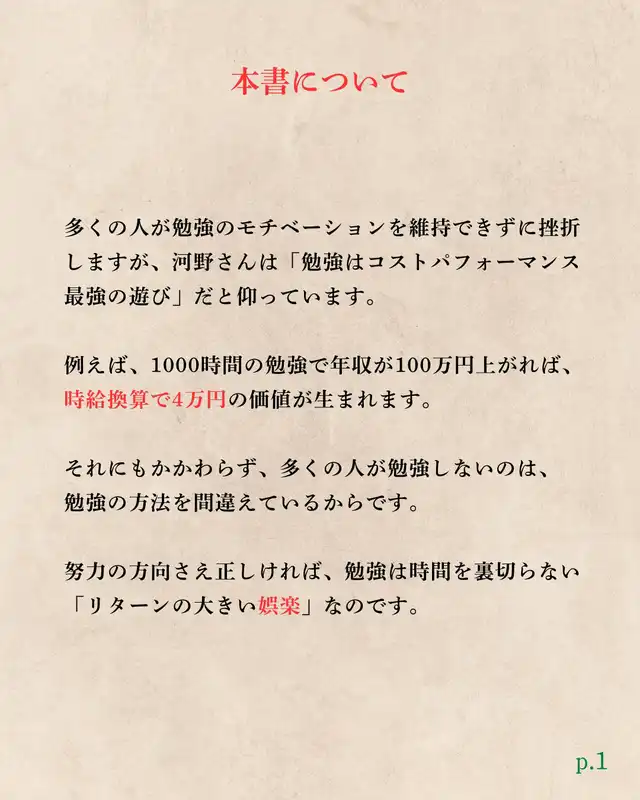 本書について

多くの人が勉強のモチベーションを維持できずに挫折しますが、河野さんは「勉強はコストパフォーマンス最強の遊び」だと仰っています。

例えば、1000時間の勉強で年収が100万円上がれば、時給換算で4万円の価値が生まれます。

それにもかかわらず、多くの人が勉強しないのは、勉強の方法を間違えているからです。

努力の方向さえ正しければ、勉強は時間を裏切らない「リターンの大きい娯楽」なのです。

p.1